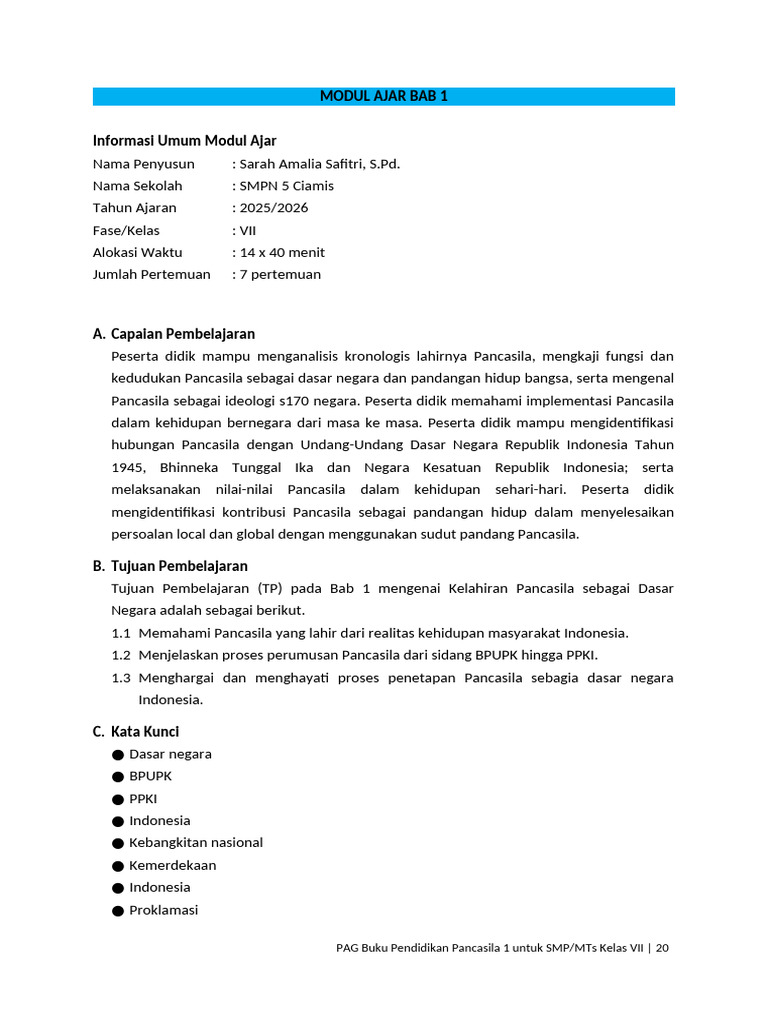 MODUL AJAR BAB 1

Informasi Umum Modul Ajar

Nama Penyusun : Sarah Amalia Safitri, S.Pd.
Nama Sekolah : SMPN 5 Ciamis
Tahun Ajaran : 2025/2026
Fase/Kelas : VII
Alokasi Waktu : 14 x 40 menit
Jumlah Pertemuan : 7 pertemuan

A. Capaian Pembelajaran

Peserta didik mampu menganalisis kronologis lahirnya Pancasila, mengkaji fungsi dan kedudukan Pancasila sebagai dasar negara dan pandangan hidup bangsa, serta mengenal Pancasila sebagai ideologi s170 negara. Peserta didik memahami implementasi Pancasila dalam kehidupan bernegara dari masa ke masa. Peserta didik mampu mengidentifikasi hubungan Pancasila dengan Undang-Undang Dasar Negara Republik Indonesia Tahun 1945, Bhinneka Tunggal Ika dan Negara Kesatuan Republik Indonesia; serta melaksanakan nilai-nilai Pancasila dalam kehidupan sehari-hari. Peserta didik mengidentifikasi kontribusi Pancasila sebagai pandangan hidup dalam menyelesaikan persoalan local dan global dengan menggunakan sudut pandang Pancasila.

B. Tujuan Pembelajaran

Tujuan Pembelajaran (TP) pada Bab 1 mengenai Kelahiran Pancasila sebagai Dasar Negara adalah sebagai berikut.

1.1 Memahami Pancasila yang lahir dari realitas kehidupan masyarakat Indonesia.
1.2 Menjelaskan proses perumusan Pancasila dari sidang BPUPK hingga PPKI.
1.3 Menghargai dan menghayati proses penetapan Pancasila sebagia dasar negara Indonesia.

C. Kata Kunci

• Dasar negara
• BPUPK
• PPKI
• Indonesia
• Kebangkitan nasional
• Kemerdekaan
• Indonesia
• Proklamasi

PAG Buku Pendidikan Pancasila 1 untuk SMP/MTs Kelas VII | 20